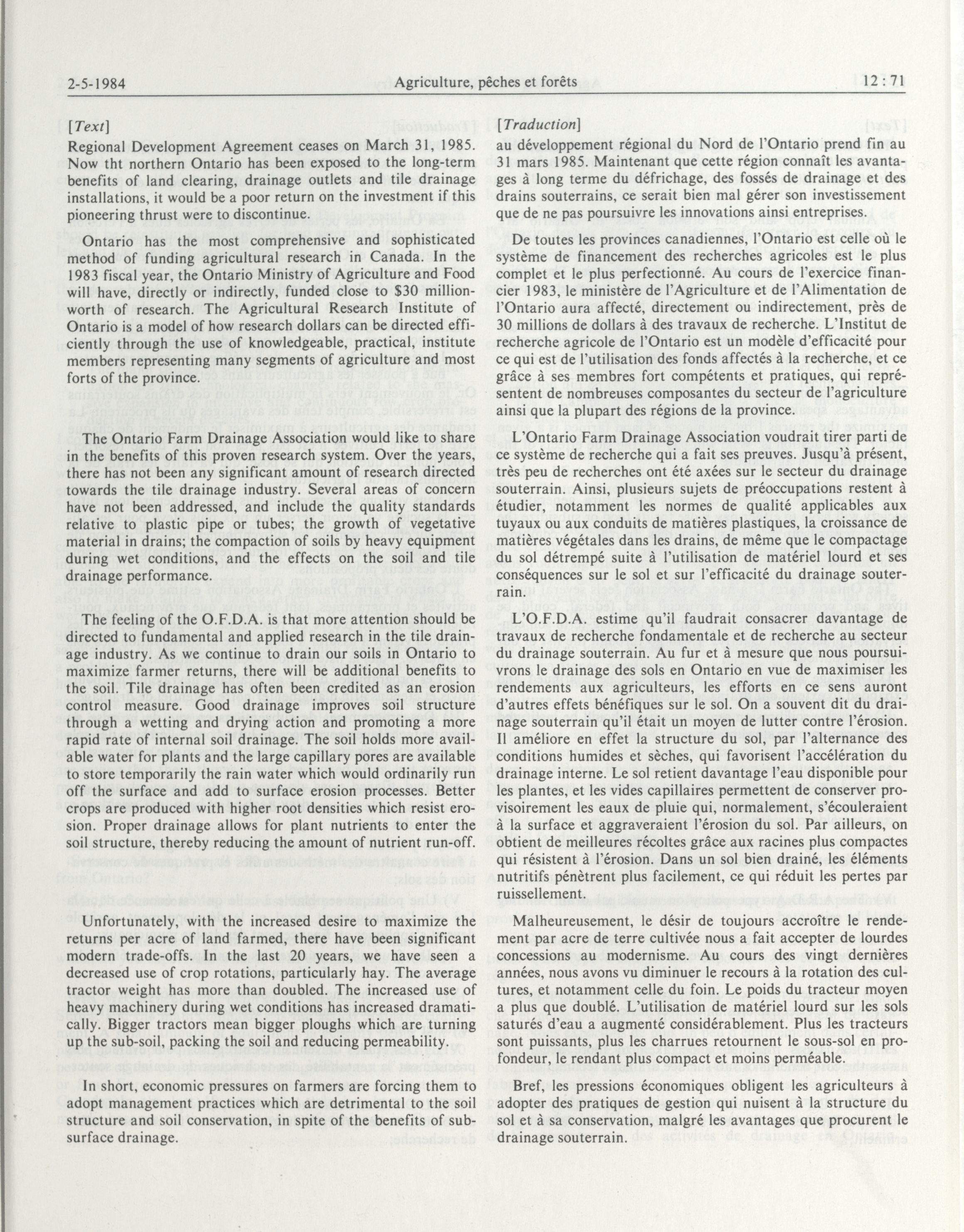 2-5-1984 Agriculture, pêches et forêts 12 : 71

[Text]

Regional Development Agreement ceases on March 31, 1985. Now tht northern Ontario has been exposed to the long-term benefits of land clearing, drainage outlets and tile drainage installations, it would be a poor return on the investment if this pioneering thrust were to discontinue.

Ontario has the most comprehensive and sophisticated method of funding agricultural research in Canada. In the 1983 fiscal year, the Ontario Ministry of Agriculture and Food will have, directly or indirectly, funded close to $30 million-worth of research. The Agricultural Research Institute of Ontario is a model of how research dollars can be directed efficiently through the use of knowledgeable, practical, institute members representing many segments of agriculture and most forts of the province.

The Ontario Farm Drainage Association would like to share in the benefits of this proven research system. Over the years, there has not been any significant amount of research directed towards the tile drainage industry. Several areas of concern have not been addressed, and include the quality standards relative to plastic pipe or tubes; the growth of vegetative material in drains; the compaction of soils by heavy equipment during wet conditions, and the effects on the soil and tile drainage performance.

The feeling of the O.F.D.A. is that more attention should be directed to fundamental and applied research in the tile drainage industry. As we continue to drain our soils in Ontario to maximize farmer returns, there will be additional benefits to the soil. Tile drainage has often been credited as an erosion control measure. Good drainage improves soil structure through a wetting and drying action and promoting a more rapid rate of internal soil drainage. The soil holds more available water for plants and the large capillary pores are available to store temporarily the rain water which would ordinarily run off the surface and add to surface erosion processes. Better crops are produced with higher root densities which resist erosion. Proper drainage allows for plant nutrients to enter the soil structure, thereby reducing the amount of nutrient run-off.

Unfortunately, with the increased desire to maximize the returns per acre of land farmed, there have been significant modern trade-offs. In the last 20 years, we have seen a decreased use of crop rotations, particularly hay. The average tractor weight has more than doubled. The increased use of heavy machinery during wet conditions has increased dramatically. Bigger tractors mean bigger ploughs which are turning up the sub-soil, packing the soil and reducing permeability.

In short, economic pressures on farmers are forcing them to adopt management practices which are detrimental to the soil structure and soil conservation, in spite of the benefits of subsurface drainage.

[Traduction]

au développement régional du Nord de l'Ontario prend fin au 31 mars 1985. Maintenant que cette région connaît les avantages à long terme du défrichage, des fossés de drainage et des drains souterrains, ce serait bien mal gérer son investissement que de ne pas poursuivre les innovations ainsi entreprises.

De toutes les provinces canadiennes, l'Ontario est celle où le système de financement des recherches agricoles est le plus complet et le plus perfectionné. Au cours de l'exercice financier 1983, le ministère de l'Agriculture et de l'Alimentation de l'Ontario aura affecté, directement ou indirectement, près de 30 millions de dollars à des travaux de recherche. L'Institut de recherche agricole de l'Ontario est un modèle d'efficacité pour ce qui est de l'utilisation des fonds affectés à la recherche, et ce grâce à ses membres fort compétents et pratiques, qui représentent de nombreuses composantes du secteur de l'agriculture ainsi que la plupart des régions de la province.

L'Ontario Farm Drainage Association voudrait tirer parti de ce système de recherche qui a fait ses preuves. Jusqu'à présent, très peu de recherches ont été axées sur le secteur du drainage souterrain. Ainsi, plusieurs sujets de préoccupations restent à étudier, notamment les normes de qualité applicables aux tuyaux ou aux conduits de matières plastiques, la croissance de matières végétales dans les drains, de même que le compactage du sol détrempé suite à l'utilisation de matériel lourd et ses conséquences sur le sol et sur l'efficacité du drainage souterrain.

L'O.F.D.A. estime qu'il faudrait consacrer davantage de travaux de recherche fondamentale et de recherche au secteur du drainage souterrain. Au fur et à mesure que nous poursuivrons le drainage des sols en Ontario en vue de maximiser les rendements aux agriculteurs, les efforts en ce sens auront d'autres effets bénéfiques sur le sol. On a souvent dit du drainage souterrain qu'il était un moyen de lutter contre l'érosion. Il améliore en effet la structure du sol, par l'alternance des conditions humides et sèches, qui favorisent l'accélération du drainage interne. Le sol retient davantage l'eau disponible pour les plantes, et les vides capillaires permettent de conserver provisoirement les eaux de pluie qui, normalement, s'écouleraient à la surface et aggraveraient l'érosion du sol. Par ailleurs, on obtient de meilleures récoltes grâce aux racines plus compactes qui résistent à l'érosion. Dans un sol bien drainé, les éléments nutritifs pénètrent plus facilement, ce qui réduit les pertes par ruissellement.

Malheureusement, le désir de toujours accroître le rendement par acre de terre cultivée nous a fait accepter de lourdes concessions au modernisme. Au cours des vingt dernières années, nous avons vu diminuer le recours à la rotation des cultures, et notamment celle du foin. Le poids du tracteur moyen a plus que doublé. L'utilisation de matériel lourd sur les sols saturés d'eau a augmenté considérablement. Plus les tracteurs sont puissants, plus les charrues retournent le sous-sol en profondeur, le rendant plus compact et moins perméable.

Bref, les pressions économiques obligent les agriculteurs à adopter des pratiques de gestion qui nuisent à la structure du sol et à sa conservation, malgré les avantages que procurent le drainage souterrain.